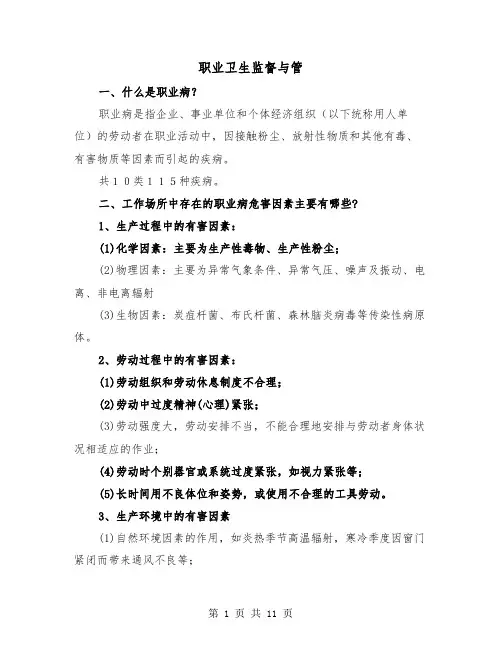 职业卫生监督与管

一、什么是职业病？

职业病是指企业、事业单位和个体经济组织（以下统称用人单位）的劳动者在职业活动中，因接触粉尘、放射性物质和其他有毒、有害物质等因素而引起的疾病。

共１０类１１５种疾病。

二、工作场所中存在的职业病危害因素主要有哪些？

1、生产过程中的有害因素：

(1)化学因素：主要为生产性毒物、生产性粉尘；

(2)物理因素：主要为异常气象条件、异常气压、噪声及振动、电离、非电离辐射

(3)生物因素：炭疽杆菌、布氏杆菌、森林脑炎病毒等传染性病原体。

2、劳动过程中的有害因素：

(1)劳动组织和劳动休息制度不合理；

(2)劳动中过度精神(心理)紧张；

(3)劳动强度大，劳动安排不当，不能合理地安排与劳动者身体状况相适应的作业；

(4)劳动时个别器官或系统过度紧张，如视力紧张等；

(5)长时间用不良体位和姿势，或使用不合理的工具劳动。

3、生产环境中的有害因素

(1)自然环境因素的作用，如炎热季节高温辐射，寒冷季度因窗门紧闭而带来通风不良等；

第 1 页 共 11 页